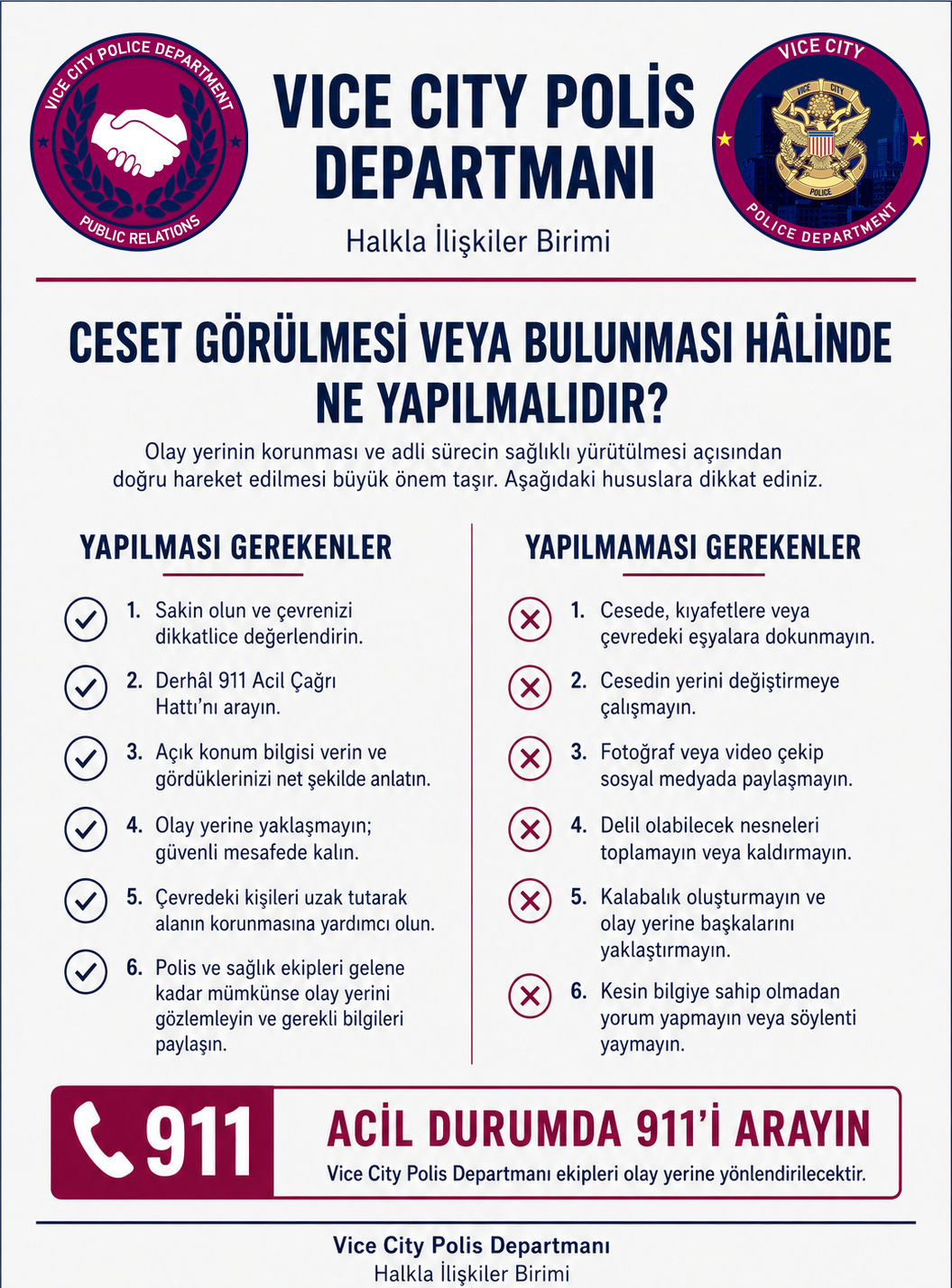 VICE CITY POLICE DEPARTMENT
PUBLIC RELATIONS

VICE CITY POLİS DEPARTMANI

Halkla İlişkiler Birimi

VICE CITY
VICE CITY
POLICE
POLICE DEPARTMENT

CESET GÖRÜLMESİ VEYA BULUNMASI HÂLİNDE NE YAPILMALIDIR?

Olay yerinin korunması ve adli sürecin sağlıklı yürütülmesi açısından doğru hareket edilmesi büyük önem taşır. Aşağıdaki hususlara dikkat ediniz.

YAPILMASI GEREKENLER

1. Sakin olun ve çevrenizi dikkatlice değerlendirin.

2. Derhâl 911 Acil Çağrı Hattı'nı arayın.

3. Açık konum bilgisi verin ve gördüklerinizi net şekilde anlatın.

4. Olay yerine yaklaşmayın; güvenli mesafede kalın.

5. Çevredeki kişileri uzak tutarak alanın korunmasına yardımcı olun.

6. Polis ve sağlık ekipleri gelene kadar mümkünse olay yerini gözlemleyin ve gerekli bilgileri paylaşın.

YAPILMAMASI GEREKENLER

1. Cesede, kıyafetlere veya çevredeki eşyalara dokunmayın.

2. Cesedin yerini değiştirmeye çalışmayın.

3. Fotoğraf veya video çekip sosyal medyada paylaşmayın.

4. Delil olabilecek nesneleri toplamayın veya kaldırmayın.

5. Kalabalık oluşturmayın ve olay yerine başkalarını yaklaştırmayın.

6. Kesin bilgiye sahip olmadan yorum yapmayın veya söylenti yaymayın.

911

ACİL DURUMDA 911'İ ARAYIN

Vice City Polis Departmanı ekipleri olay yerine yönlendirilecektir.

Vice City Polis Departmanı
Halkla İlişkiler Birimi